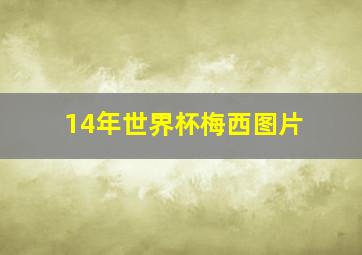 14年世界杯梅西图片